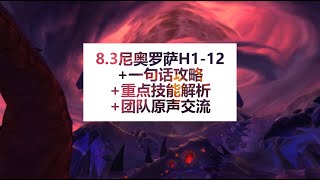 8.3尼奥罗萨H1-12
+一句话攻略
+重点技能解析
+团队原声交流